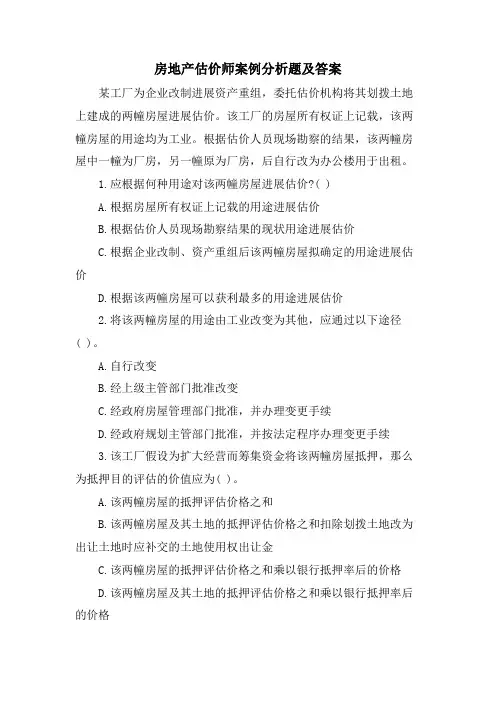 房地产估价师案例分析题及答案

某工厂为企业改制进展资产重组，委托估价机构将其划拨土地上建成的两幢房屋进展估价。该工厂的房屋所有权证上记载，该两幢房屋的用途均为工业。根据估价人员现场勘察的结果，该两幢房屋中一幢为厂房，另一幢原为厂房，后自行改为办公楼用于出租。

1.应根据何种用途对该两幢房屋进展估价?( )

A.根据房屋所有权证上记载的用途进展估价

B.根据估价人员现场勘察结果的现状用途进展估价

C.根据企业改制、资产重组后该两幢房屋拟确定的用途进展估价

D.根据该两幢房屋可以获利最多的用途进展估价

2.将该两幢房屋的用途由工业改变为其他，应通过以下途径( )。

A.自行改变

B.经上级主管部门批准改变

C.经政府房屋管理部门批准，并办理变更手续

D.经政府规划主管部门批准，并按法定程序办理变更手续

3.该工厂假设为扩大经营而筹集资金将该两幢房屋抵押，那么为抵押目的评估的价值应为( )。

A.该两幢房屋的抵押评估价格之和

B.该两幢房屋及其土地的抵押评估价格之和扣除划拨土地改为出让土地时应补交的土地使用权出让金

C.该两幢房屋的抵押评估价格之和乘以银行抵押率后的价格

D.该两幢房屋及其土地的抵押评估价格之和乘以银行抵押率后的价格